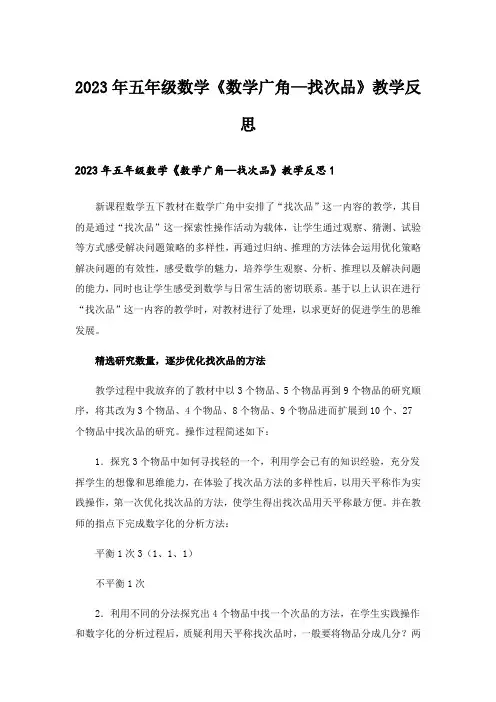 2023年五年级数学《数学广角—找次品》教学反思

2023年五年级数学《数学广角—找次品》教学反思1

新课程数学五下教材在数学广角中安排了“找次品”这一内容的教学，其目的是通过“找次品”这一探索性操作活动为载体，让学生通过观察、猜测、试验等方式感受解决问题策略的多样性，再通过归纳、推理的方法体会运用优化策略解决问题的有效性，感受数学的魅力，培养学生观察、分析、推理以及解决问题的能力，同时也让学生感受到数学与日常生活的密切联系。基于以上认识在进行“找次品”这一内容的教学时，对教材进行了处理，以求更好的促进学生的思维发展。

精选研究数量，逐步优化找次品的方法

教学过程中我放弃的了教材中以3个物品、5个物品再到9个物品的研究顺序，将其改为3个物品、4个物品、8个物品、9个物品进而扩展到10个、27个物品中找次品的研究。操作过程简述如下：

1．探究3个物品中如何寻找轻的一个，利用学会已有的知识经验，充分发挥学生的想像和思维能力，在体验了找次品方法的多样性后，以用天平称作为实践操作，第一次优化找次品的方法，使学生得出找次品用天平称最方便。并在教师的指点下完成数字化的分析方法：

平衡1次3（1、1、1）

不平衡1次

2．利用不同的分法探究出4个物品中找一个次品的方法，在学生实践操作和数字化的分析过程后，质疑利用天平称找次品时，一般要将物品分成几分？两